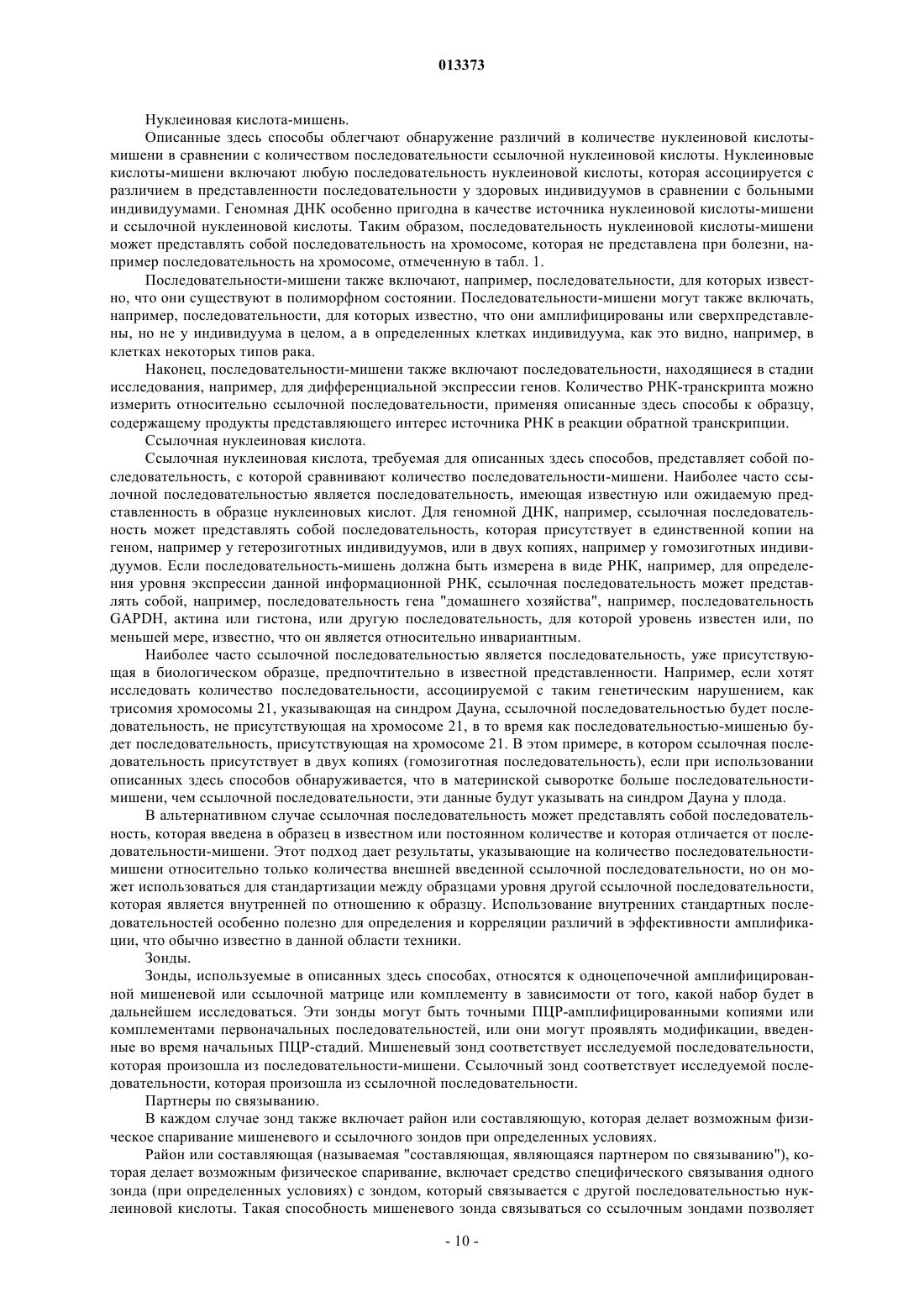 013373

Нуклеиновая кислота-мишень.

Описанные здесь способы облегчают обнаружение различий в количестве нуклеиновой кислоты-мишени в сравнении с количеством последовательности ссылочной нуклеиновой кислоты. Нуклеиновые кислоты-мишени включают любую последовательность нуклеиновой кислоты, которая ассоциируется с различием в представленности последовательности у здоровых индивидуумов в сравнении с больными индивидуумами. Геномная ДНК особенно пригодна в качестве источника нуклеиновой кислоты-мишени и ссылочной нуклеиновой кислоты. Таким образом, последовательность нуклеиновой кислоты-мишени может представлять собой последовательность на хромосоме, которая не представлена при болезни, например последовательность на хромосоме, отмеченную в табл. 1.

Последовательности-мишени также включают, например, последовательности, для которых известно, что они существуют в полиморфном состоянии. Последовательности-мишени могут также включать, например, последовательности, для которых известно, что они амплифицированы или сверхпредставлены, но не у индивидуума в целом, а в определенных клетках индивидуума, как это видно, например, в клетках некоторых типов рака.

Наконец, последовательности-мишени также включают последовательности, находящиеся в стадии исследования, например, для дифференциальной экспрессии генов. Количество РНК-транскрипта можно измерить относительно ссылочной последовательности, применяя описанные здесь способы к образцу, содержащему продукты представляющего интерес источника РНК в реакции обратной транскрипции.

Ссылочная нуклеиновая кислота.

Ссылочная нуклеиновая кислота, требуемая для описанных здесь способов, представляет собой последовательность, с которой сравнивают количество последовательности-мишени. Наиболее часто ссылочной последовательностью является последовательность, имеющая известную или ожидаемую представленность в образце нуклеиновых кислот. Для геномной ДНК, например, ссылочная последовательность может представлять собой последовательность, которая присутствует в единственной копии на геном, например у гетерозиготных индивидуумов, или в двух копиях, например у гомозиготных индивидуумов. Если последовательность-мишень должна быть измерена в виде РНК, например, для определения уровня экспрессии данной информационной РНК, ссылочная последовательность может представлять собой, например, последовательность гена "домашнего хозяйства", например, последовательность GAPDH, актина или гистона, или другую последовательность, для которой уровень известен или, по меньшей мере, известно, что он является относительно инвариантным.

Наиболее часто ссылочной последовательностью является последовательность, уже присутствующая в биологическом образце, предпочтительно в известной представленности. Например, если хотят исследовать количество последовательности, ассоциируемой с таким генетическим нарушением, как трисомия хромосомы 21, указывающая на синдром Дауна, ссылочной последовательностью будет последовательность, не присутствующая на хромосоме 21, в то время как последовательностью-мишенью будет последовательность, присутствующая на хромосоме 21. В этом примере, в котором ссылочная последовательность присутствует в двух копиях (гомозиготная последовательность), если при использовании описанных здесь способов обнаруживается, что в материнской сыворотке больше последовательности-мишени, чем ссылочной последовательности, эти данные будут указывать на синдром Дауна у плода.

В альтернативном случае ссылочная последовательность может представлять собой последовательность, которая введена в образец в известном или постоянном количестве и которая отличается от последовательности-мишени. Этот подход дает результаты, указывающие на количество последовательности-мишени относительно только количества внешней введенной ссылочной последовательности, но он может использоваться для стандартизации между образцами уровня другой ссылочной последовательности, которая является внутренней по отношению к образцу. Использование внутренних стандартных последовательностей особенно полезно для определения и корреляции различий в эффективности амплификации, что обычно известно в данной области техники.

Зонды.

Зонды, используемые в описанных здесь способах, относятся к одноцепочечной амплифицированной мишеневой или ссылочной матрице или комплементу в зависимости от того, какой набор будет в дальнейшем исследоваться. Эти зонды могут быть точными ПЦР-амплифицированными копиями или комплементами первоначальных последовательностей, или они могут проявлять модификации, введенные во время начальных ПЦР-стадий. Мишеневый зонд соответствует исследуемой последовательности, которая произошла из последовательности-мишени. Ссылочный зонд соответствует исследуемой последовательности, которая произошла из ссылочной последовательности.

Партнеры по связыванию.

В каждом случае зонд также включает район или составляющую, которая делает возможным физическое спаривание мишеневого и ссылочного зондов при определенных условиях.

Район или составляющая (называемая "составляющая, являющаяся партнером по связыванию"), которая делает возможным физическое спаривание, включает средство специфического связывания одного зонда (при определенных условиях) с зондом, который связывается с другой последовательностью нуклеиновой кислоты. Такая способность мишеневого зонда связываться со ссылочным зондами позволяет

- 10 -